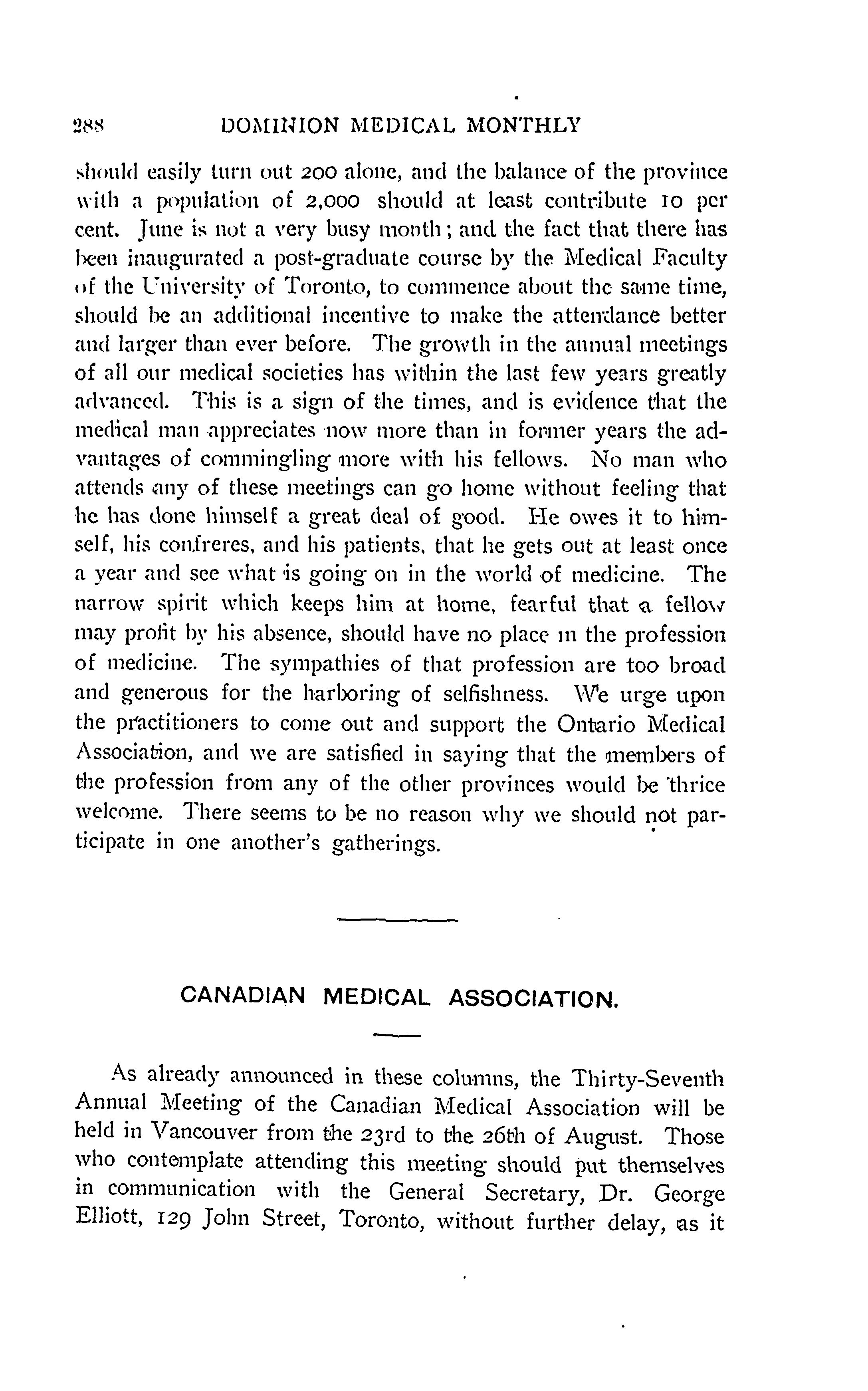 288 DOMINION MEDICAL MONTHLY

should easily turn out 200 alone, and the balance of the province with a population of 2,000 should at least contribute 10 per cent. June is not a very busy month; and the fact that there has been inaugurated a post-graduate course by the Medical Faculty of the University of Toronto, to commence about the same time, should be an additional incentive to make the attendance better and larger than ever before. The growth in the annual meetings of all our medical societies has within the last few years greatly advanced. This is a sign of the times, and is evidence that the medical man appreciates now more than in former years the advantages of commingling more with his fellows. No man who attends any of these meetings can go home without feeling that he has done himself a great deal of good. He owes it to himself, his confreres, and his patients, that he gets out at least once a year and see what is going on in the world of medicine. The narrow spirit which keeps him at home, fearful that a fellow may profit by his absence, should have no place in the profession of medicine. The sympathies of that profession are too broad and generous for the harboring of selfishness. We urge upon the practitioners to come out and support the Ontario Medical Association, and we are satisfied in saying that the members of the profession from any of the other provinces would be thrice welcome. There seems to be no reason why we should not participate in one another's gatherings.

CANADIAN MEDICAL ASSOCIATION.

As already announced in these columns, the Thirty-Seventh Annual Meeting of the Canadian Medical Association will be held in Vancouver from the 23rd to the 26th of August. Those who contemplate attending this meeting should put themselves in communication with the General Secretary, Dr. George Elliott, 129 John Street, Toronto, without further delay, as it